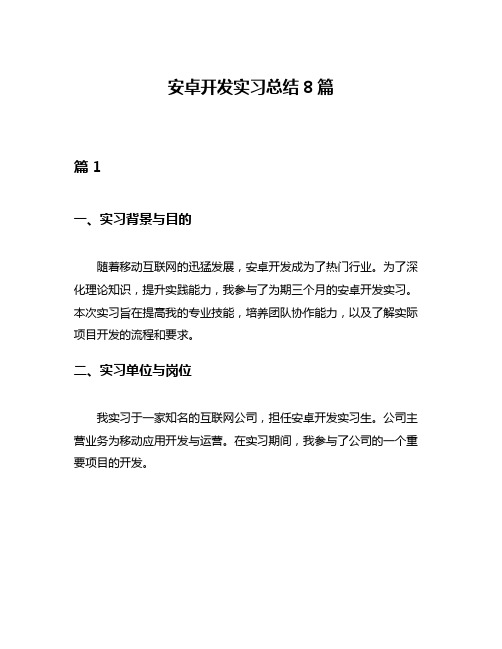 安卓开发实习总结 8 篇

篇 1

一、实习背景与目的

随着移动互联网的迅猛发展，安卓开发成为了热门行业。为了深化理论知识，提升实践能力，我参与了为期三个月的安卓开发实习。本次实习旨在提高我的专业技能，培养团队协作能力，以及了解实际项目开发的流程和要求。

二、实习单位与岗位

我实习于一家知名的互联网公司，担任安卓开发实习生。公司主营业务为移动应用开发与运营。在实习期间，我参与了公司的一个重要项目的开发。